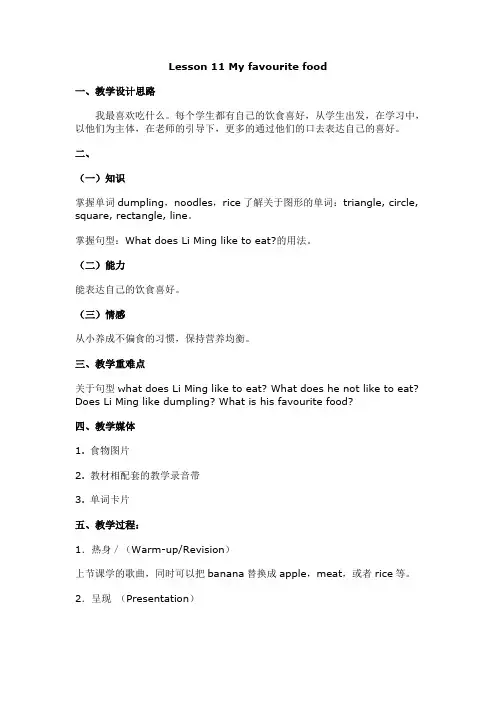 Lesson 11 My favourite food

一、教学设计思路

我最喜欢吃什么。每个学生都有自己的饮食喜好，从学生出发，在学习中，以他们为主体，在老师的引导下，更多的通过他们的口去表达自己的喜好。

二、

（一）知识

掌握单词 dumpling，noodles，rice 了解关于图形的单词：triangle, circle, square, rectangle, line。

掌握句型：What does Li Ming like to eat?的用法。

（二）能力

能表达自己的饮食喜好。

（三）情感

从小养成不偏食的习惯，保持营养均衡。

三、教学重难点

关于句型 what does Li Ming like to eat? What does he not like to eat? Does Li Ming like dumpling? What is his favourite food?

四、教学媒体

1．食物图片

2．教材相配套的教学录音带

3．单词卡片

五、教学过程：

1．热身 /（Warm-up/Revision）

上节课学的歌曲，同时可以把 banana 替换成 apple，meat，或者 rice 等。

2．呈现 （Presentation）